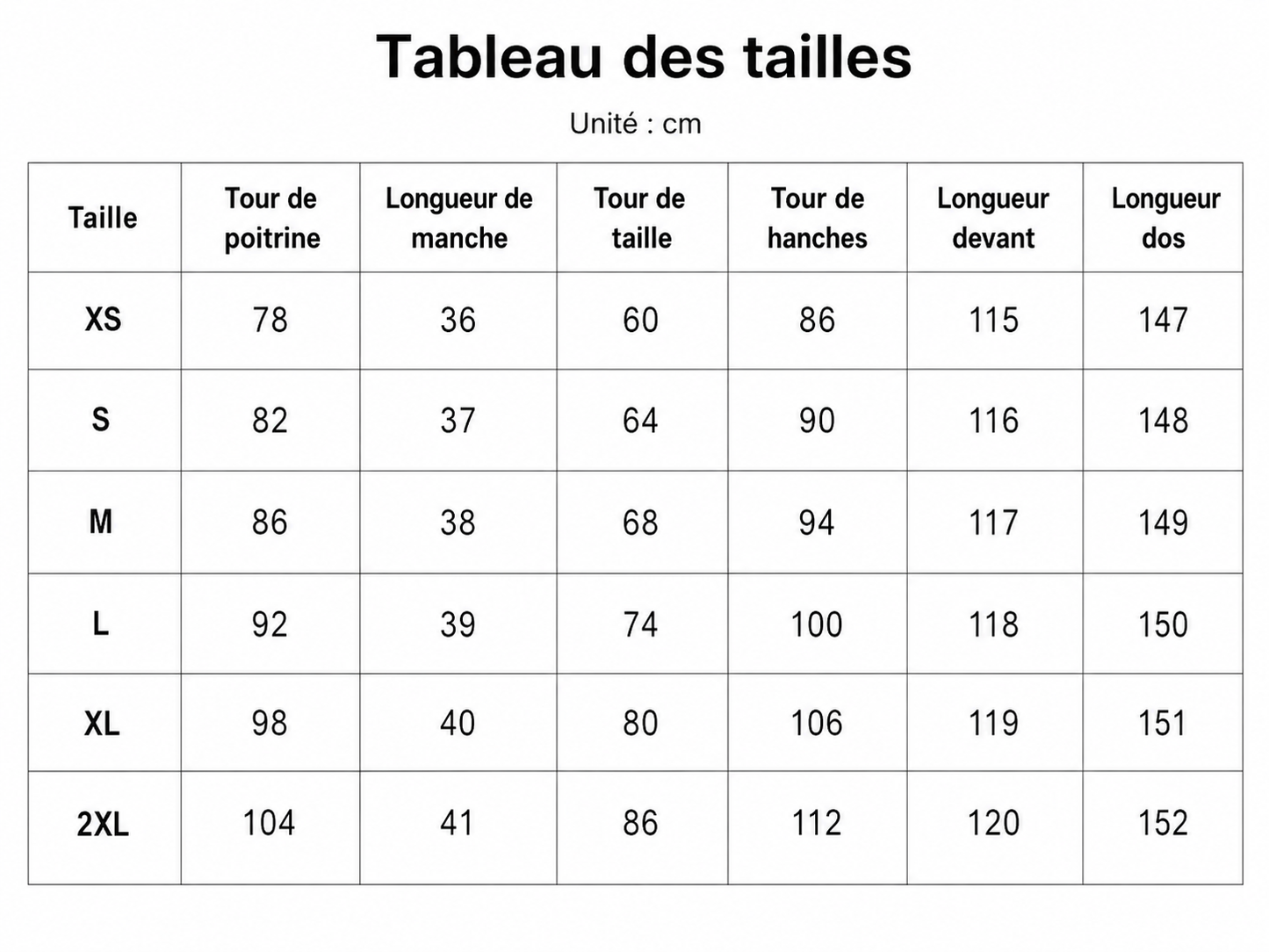 Tableau des tailles

Unité : cm

| Taille | Tour de poitrine | Longueur de manche | Tour de taille | Tour de hanches | Longueur devant | Longueur dos |
|---|---|---|---|---|---|---|
| XS | 78 | 36 | 60 | 86 | 115 | 147 |
| S | 82 | 37 | 64 | 90 | 116 | 148 |
| M | 86 | 38 | 68 | 94 | 117 | 149 |
| L | 92 | 39 | 74 | 100 | 118 | 150 |
| XL | 98 | 40 | 80 | 106 | 119 | 151 |
| 2XL | 104 | 41 | 86 | 112 | 120 | 152 |